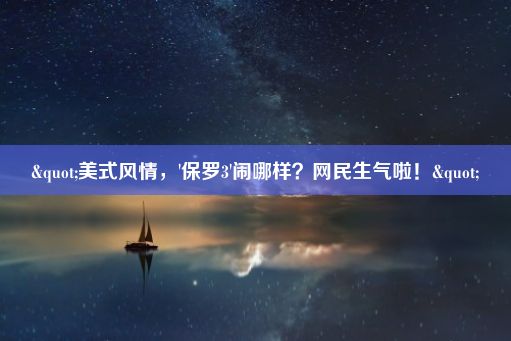 &quot;美式风情，'保罗3'闹哪样？网民生气啦！&quot;